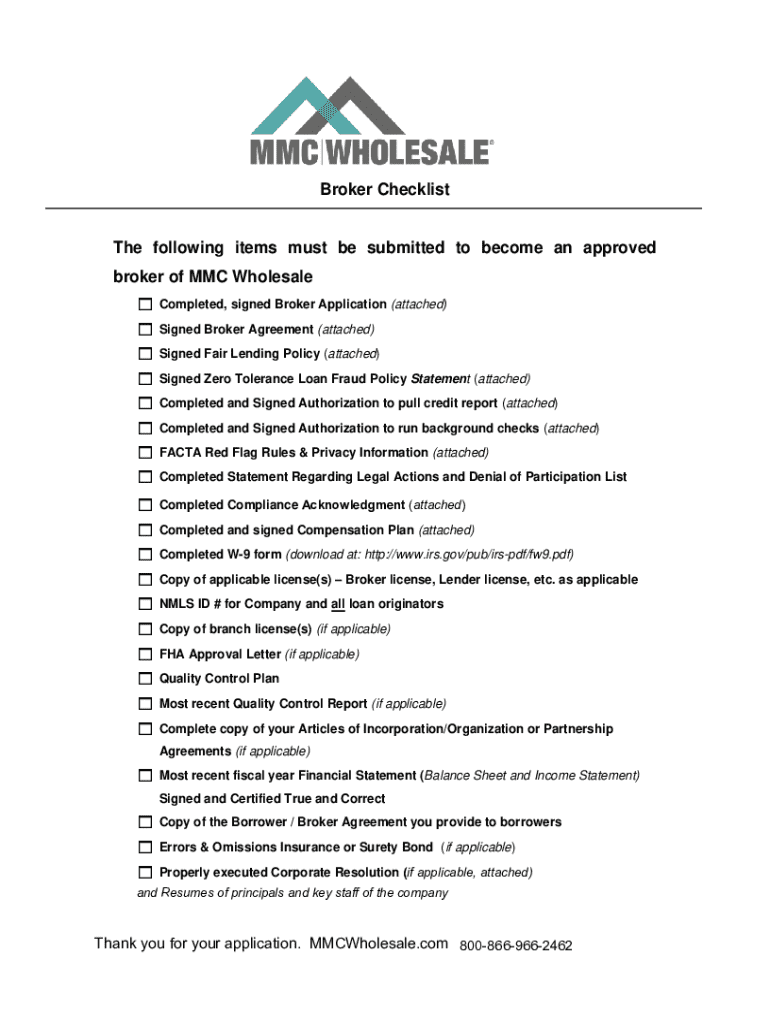 MMC|WHOLESALE®

Broker Checklist

The following items must be submitted to become an approved broker of MMC Wholesale

☐ Completed, signed Broker Application (attached)
☐ Signed Broker Agreement (attached)
☐ Signed Fair Lending Policy (attached)
☐ Signed Zero Tolerance Loan Fraud Policy Statement (attached)
☐ Completed and Signed Authorization to pull credit report (attached)
☐ Completed and Signed Authorization to run background checks (attached)
☐ FACTA Red Flag Rules & Privacy Information (attached)
☐ Completed Statement Regarding Legal Actions and Denial of Participation List
☐ Completed Compliance Acknowledgment (attached)
☐ Completed and signed Compensation Plan (attached)
☐ Completed W-9 form (download at: http://www.irs.gov/pub/irs-pdf/fw9.pdf)
☐ Copy of applicable license(s) – Broker license, Lender license, etc. as applicable
☐ NMLS ID # for Company and all loan originators
☐ Copy of branch license(s) (if applicable)
☐ FHA Approval Letter (if applicable)
☐ Quality Control Plan
☐ Most recent Quality Control Report (if applicable)
☐ Complete copy of your Articles of Incorporation/Organization or Partnership Agreements (if applicable)
☐ Most recent fiscal year Financial Statement (Balance Sheet and Income Statement) Signed and Certified True and Correct
☐ Copy of the Borrower / Broker Agreement you provide to borrowers
☐ Errors & Omissions Insurance or Surety Bond (if applicable)
☐ Properly executed Corporate Resolution (if applicable, attached)
and Resumes of principals and key staff of the company

Thank you for your application. MMCWholesale.com 800-866-966-2462